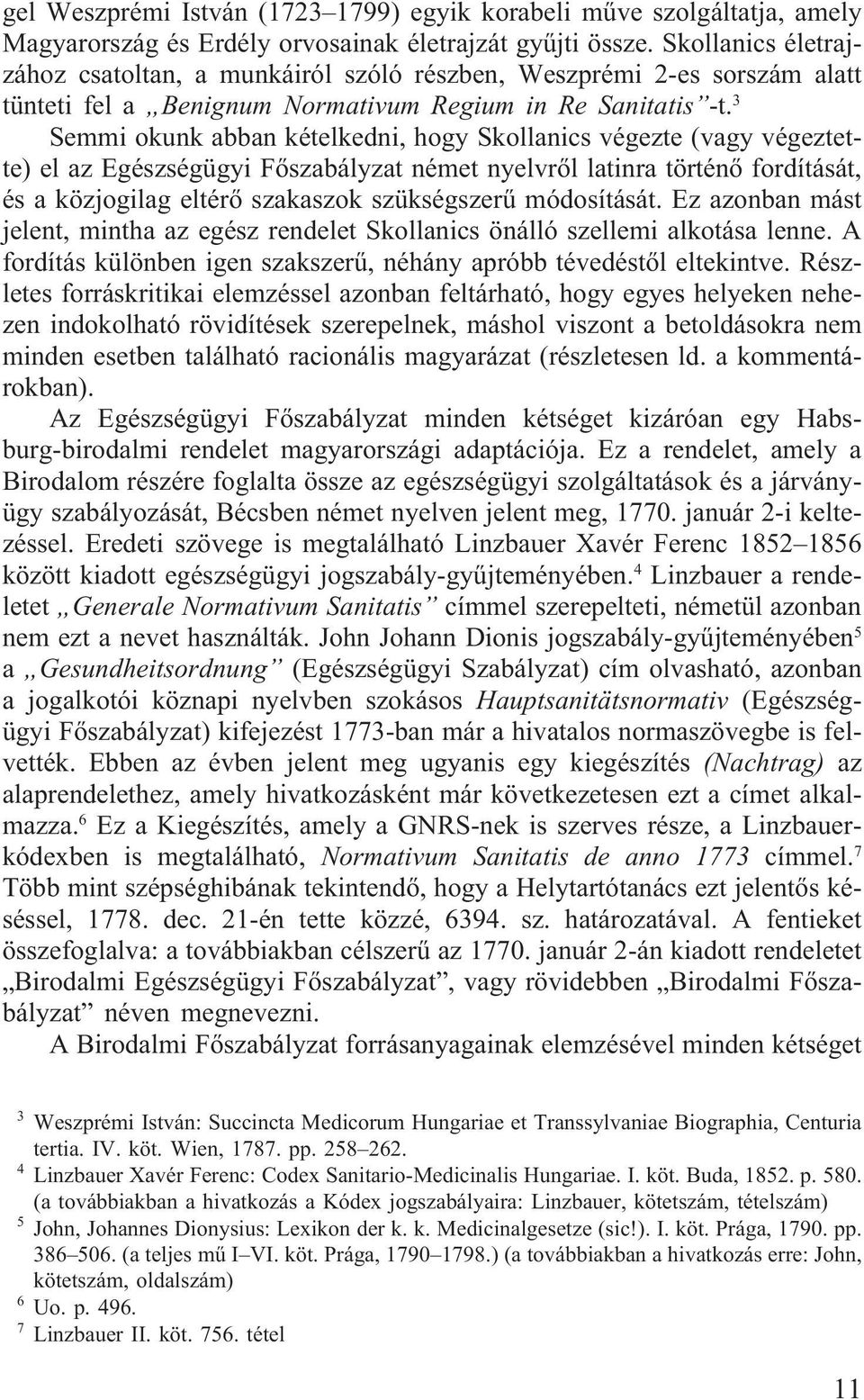 gel Weszprémi István (1723–1799) egyik korabeli műve szolgáltatja, amely Magyarország és Erdély orvosainak életrajzát gyűjti össze. Skollanics életrajzához csatoltan, a munkáiról szóló részben, Weszprémi 2-es sorszám alatt tünteti fel a „Benignum Normativum Regium in Re Sanitatis”-t.$^3$

Semmi okunk abban kételkedni, hogy Skollanics végezte (vagy végeztette) el az Egészségügyi Főszabályzat német nyelvről latinra történő fordítását, és a közjogilag eltérő szakaszok szükségszerű módosítását. Ez azonban mást jelent, mintha az egész rendelet Skollanics önálló szellemi alkotása lenne. A fordítás különben igen szakszerű, néhány apróbb tévedéstől eltekintve. Részletes forráskritikai elemzéssel azonban feltárható, hogy egyes helyeken nehezen indokolható rövidítések szerepelnek, máshol viszont a betoldásokra nem minden esetben található racionális magyarázat (részletesen ld. a kommentárokban).

Az Egészségügyi Főszabályzat minden kétséget kizáróan egy Habsburg-birodalmi rendelet magyarországi adaptációja. Ez a rendelet, amely a Birodalom részére foglalta össze az egészségügyi szolgáltatások és a járványügy szabályozását, Bécsben német nyelven jelent meg, 1770. január 2-i keltezéssel. Eredeti szövege is megtalálható Linzbauer Xavér Ferenc 1852–1856 között kiadott egészségügyi jogszabály-gyűjteményében.$^4$ Linzbauer a rendeletet „Generale Normativum Sanitatis” címmel szerepelteti, németül azonban nem ezt a nevet használták. John Johann Dionis jogszabály-gyűjteményében$^5$ a „Gesundheitsordnung” (Egészségügyi Szabályzat) cím olvasható, azonban a jogalkotói köznapi nyelvben szokásos Hauptsanitätsnormativ (Egészségügyi Főszabályzat) kifejezést 1773-ban már a hivatalos normaszövegbe is felvették. Ebben az évben jelent meg ugyanis egy kiegészítés (Nachtrag) az alaprendelethez, amely hivatkozásként már következetesen ezt a címet alkalmazza.$^6$ Ez a Kiegészítés, amely a GNRS-nek is szerves része, a Linzbauer-kódexben is megtalálható, Normativum Sanitatis de anno 1773 címmel.$^7$ Több mint szépséghibának tekintendő, hogy a Helytartótanács ezt jelentős késéssel, 1778. dec. 21-én tette közzé, 6394. sz. határozatával. A fentieket összefoglalva: a továbbiakban célszerű az 1770. január 2-án kiadott rendeletet „Birodalmi Egészségügyi Főszabályzat”, vagy rövidebben „Birodalmi Főszabályzat” néven megnevezni.

A Birodalmi Főszabályzat forrásanyagainak elemzésével minden kétséget

$^3$ Weszprémi István: Succincta Medicorum Hungariae et Transsylvaniae Biographia, Centuria tertia. IV. köt. Wien, 1787. pp. 258–262.
$^4$ Linzbauer Xavér Ferenc: Codex Sanitario-Medicinalis Hungariae. I. köt. Buda, 1852. p. 580. (a továbbiakban a hivatkozás a Kódex jogszabályaira: Linzbauer, kötetszám, tételszám)
$^5$ John, Johannes Dionysius: Lexikon der k. k. Medicinalgesetze (sic!). I. köt. Prága, 1790. pp. 386–506. (a teljes mű I–VI. köt. Prága, 1790–1798.) (a továbbiakban a hivatkozás erre: John, kötetszám, oldalszám)
$^6$ Uo. p. 496.
$^7$ Linzbauer II. köt. 756. tétel

11